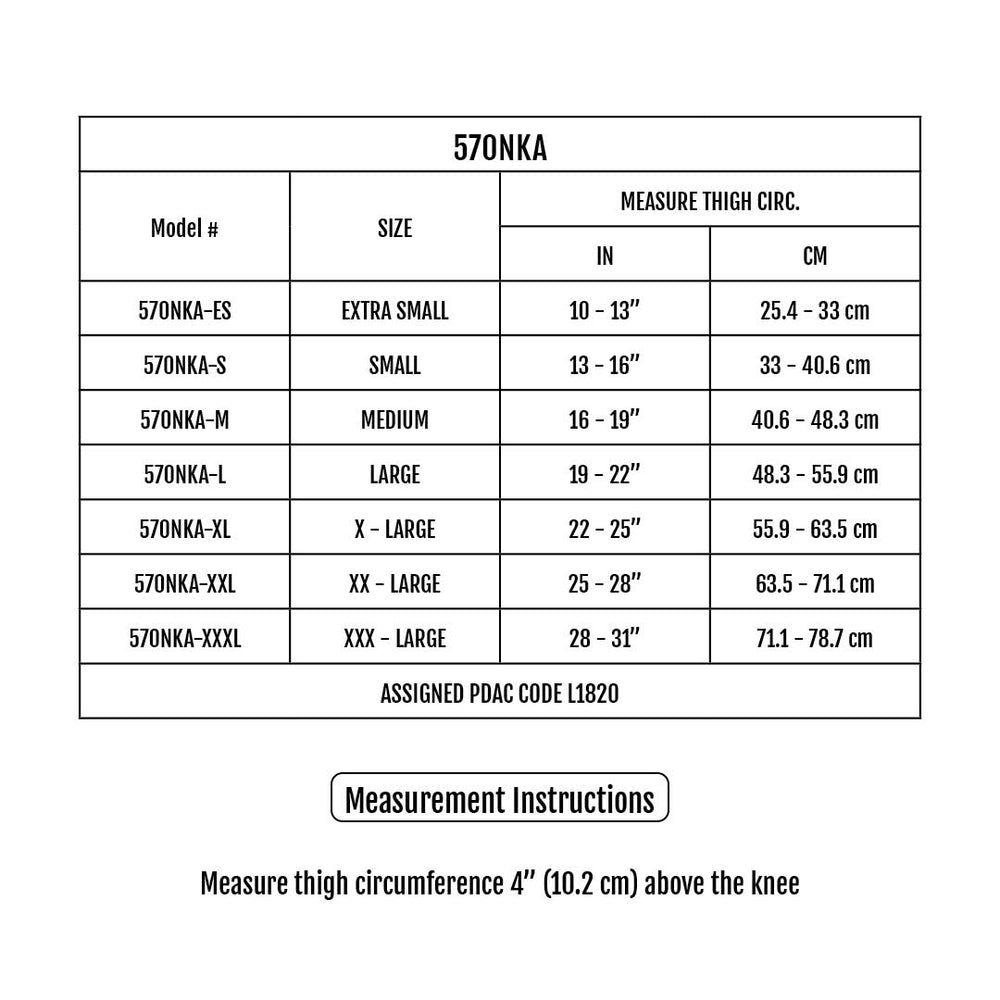 570NKA

| Model # | SIZE | MEASURE THIGH CIRC. IN | MEASURE THIGH CIRC. CM |
|---|---|---|---|
| 570NKA-ES | EXTRA SMALL | 10 - 13" | 25.4 - 33 cm |
| 570NKA-S | SMALL | 13 - 16" | 33 - 40.6 cm |
| 570NKA-M | MEDIUM | 16 - 19" | 40.6 - 48.3 cm |
| 570NKA-L | LARGE | 19 - 22" | 48.3 - 55.9 cm |
| 570NKA-XL | X - LARGE | 22 - 25" | 55.9 - 63.5 cm |
| 570NKA-XXL | XX - LARGE | 25 - 28" | 63.5 - 71.1 cm |
| 570NKA-XXXL | XXX - LARGE | 28 - 31" | 71.1 - 78.7 cm |

ASSIGNED PDAC CODE L1820

Measurement Instructions

Measure thigh circumference 4" (10.2 cm) above the knee